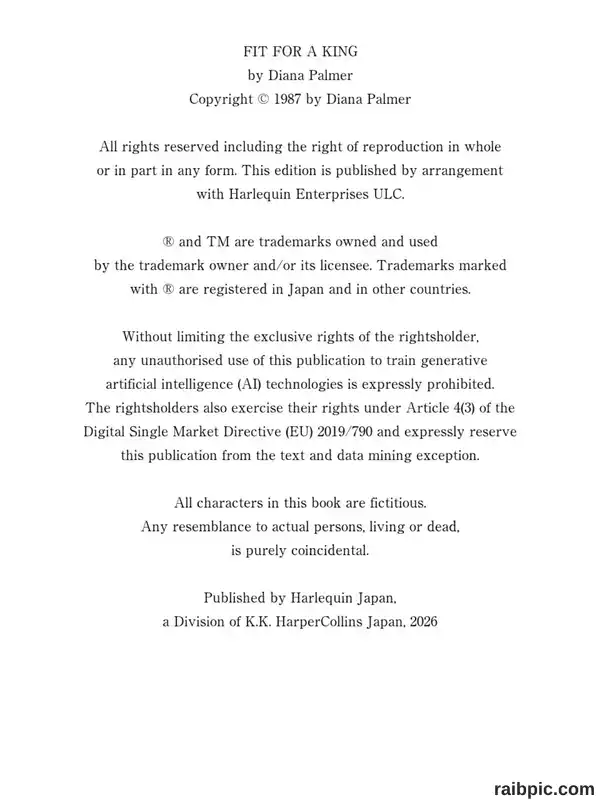 FIT FOR A KING
by Diana Palmer
Copyright © 1987 by Diana Palmer

All rights reserved including the right of reproduction in whole or in part in any form. This edition is published by arrangement with Harlequin Enterprises ULC.

® and TM are trademarks owned and used by the trademark owner and/or its licensee. Trademarks marked with ® are registered in Japan and in other countries.

Without limiting the exclusive rights of the rightsholder, any unauthorised use of this publication to train generative artificial intelligence (AI) technologies is expressly prohibited. The rightsholders also exercise their rights under Article 4(3) of the Digital Single Market Directive (EU) 2019/790 and expressly reserve this publication from the text and data mining exception.

All characters in this book are fictitious. Any resemblance to actual persons, living or dead, is purely coincidental.

Published by Harlequin Japan, a Division of K.K. HarperCollins Japan, 2026

raibpic.com